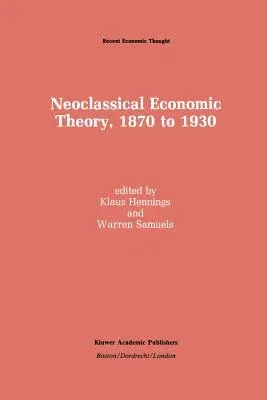 Recent Economic Thought

Neoclassical Economic Theory, 1870 to 1930

edited by
Klaus Hennings
and
Warren Samuels

Kluwer Academic Publishers
Boston/Dordrecht/London